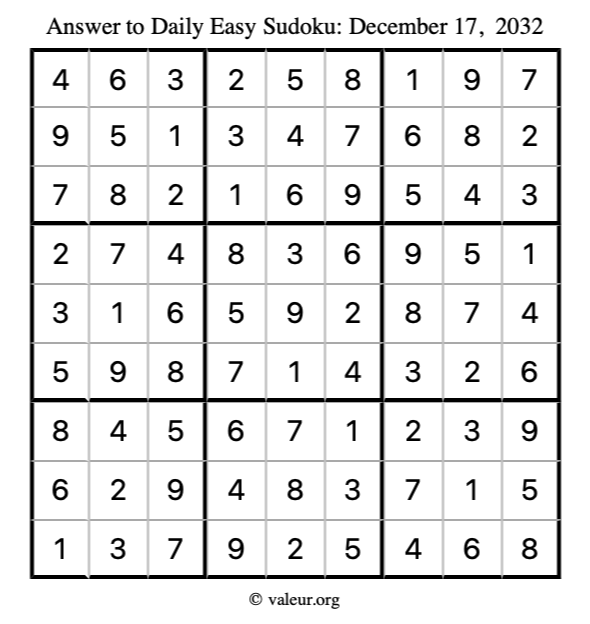 Answer to Daily Easy Sudoku: December 17, 2032

| | | | | | | | | |
|---|---|---|---|---|---|---|---|---|
| 4 | 6 | 3 | 2 | 5 | 8 | 1 | 9 | 7 |
| 9 | 5 | 1 | 3 | 4 | 7 | 6 | 8 | 2 |
| 7 | 8 | 2 | 1 | 6 | 9 | 5 | 4 | 3 |
| 2 | 7 | 4 | 8 | 3 | 6 | 9 | 5 | 1 |
| 3 | 1 | 6 | 5 | 9 | 2 | 8 | 7 | 4 |
| 5 | 9 | 8 | 7 | 1 | 4 | 3 | 2 | 6 |
| 8 | 4 | 5 | 6 | 7 | 1 | 2 | 3 | 9 |
| 6 | 2 | 9 | 4 | 8 | 3 | 7 | 1 | 5 |
| 1 | 3 | 7 | 9 | 2 | 5 | 4 | 6 | 8 |

© valeur.org